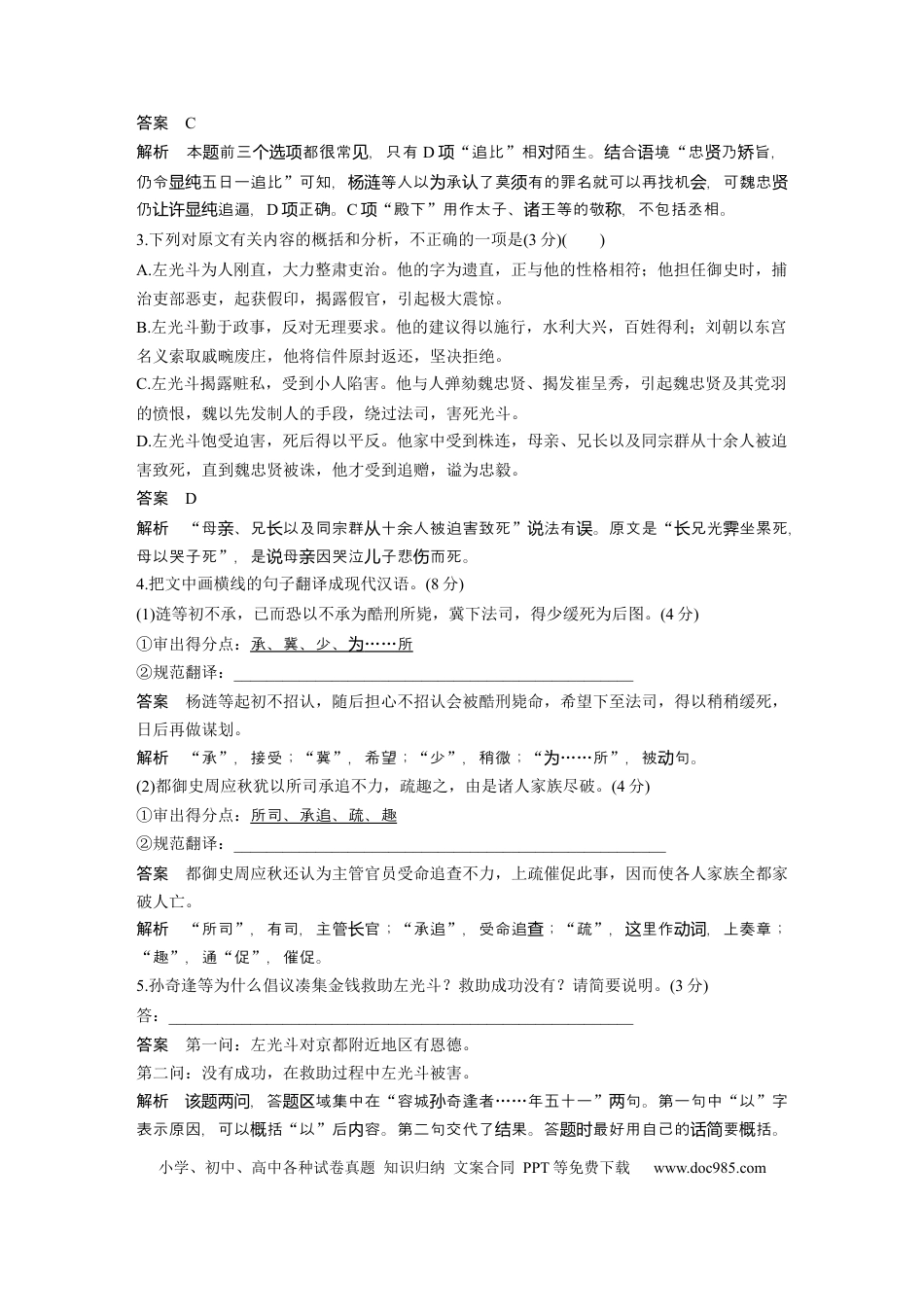 答案 C

解析 本题前三个选项都很常见，只有D项“追比”相对陌生。结合语境“忠贤乃矫旨，仍令显纯五日一追比”可知，杨涟等人以为承认了莫须有的罪名就可以再找机会，可魏忠贤仍让许显纯追逼，D项正确。C项“殿下”用作太子、诸王等的敬称，不包括丞相。

3.下列对原文有关内容的概括和分析，不正确的一项是(3分)(　　)

A.左光斗为人刚直，大力整肃吏治。他的字为遗直，正与他的性格相符；他担任御史时，捕治吏部恶吏，起获假印，揭露假官，引起极大震惊。

B.左光斗勤于政事，反对无理要求。他的建议得以施行，水利大兴，百姓得利；刘朝以东宫名义索取戚畹废庄，他将信件原封返还，坚决拒绝。

C.左光斗揭露赃私，受到小人陷害。他与人弹劾魏忠贤、揭发崔呈秀，引起魏忠贤及其党羽的愤恨，魏以先发制人的手段，绕过法司，害死光斗。

D.左光斗饱受迫害，死后得以平反。他家中受到株连，母亲、兄长以及同宗群从十余人被迫害致死，直到魏忠贤被诛，他才受到追赠，谥为忠毅。

答案 D

解析 “母亲、兄长以及同宗群从十余人被迫害致死”说法有误。原文是“长兄光霁坐累死，母以哭子死”，是说母亲因哭泣儿子悲伤而死。

4.把文中画横线的句子翻译成现代汉语。(8分)

(1)涟等初不承，已而恐以不承为酷刑所毙，冀下法司，得少缓死为后图。(4分)

①审出得分点：承、冀、少、为……所

②规范翻译：____

答案 杨涟等起初不招认，随后担心不招认会被酷刑毙命，希望下至法司，得以稍稍缓死，日后再做谋划。

解析 “承”，接受；“冀”，希望；“少”，稍微；“为……所”，被动句。

(2)都御史周应秋犹以所司承追不力，疏趣之，由是诸人家族尽破。(4分)

①审出得分点：所司、承追、疏、趣

②规范翻译：____

答案 都御史周应秋还认为主管官员受命追查不力，上疏催促此事，因而使各人家族全都家破人亡。

解析 “所司”，有司，主管长官；“承追”，受命追查；“疏”，这里作动词，上奏章；“趣”，通“促”，催促。

5.孙奇逢等为什么倡议凑集金钱救助左光斗？救助成功没有？请简要说明。(3分)

答：____

答案 第一问：左光斗对京都附近地区有恩德。

第二问：没有成功，在救助过程中左光斗被害。

解析 该题两问，答题区域集中在“容城孙奇逢者……年五十一”两句。第一句中“以”字表示原因，可以概括“以”后内容。第二句交代了结果。答题时最好用自己的话简要概括。

小学、初中、高中各种试卷真题 知识归纳 文案合同 PPT等免费下载 www.doc985.com